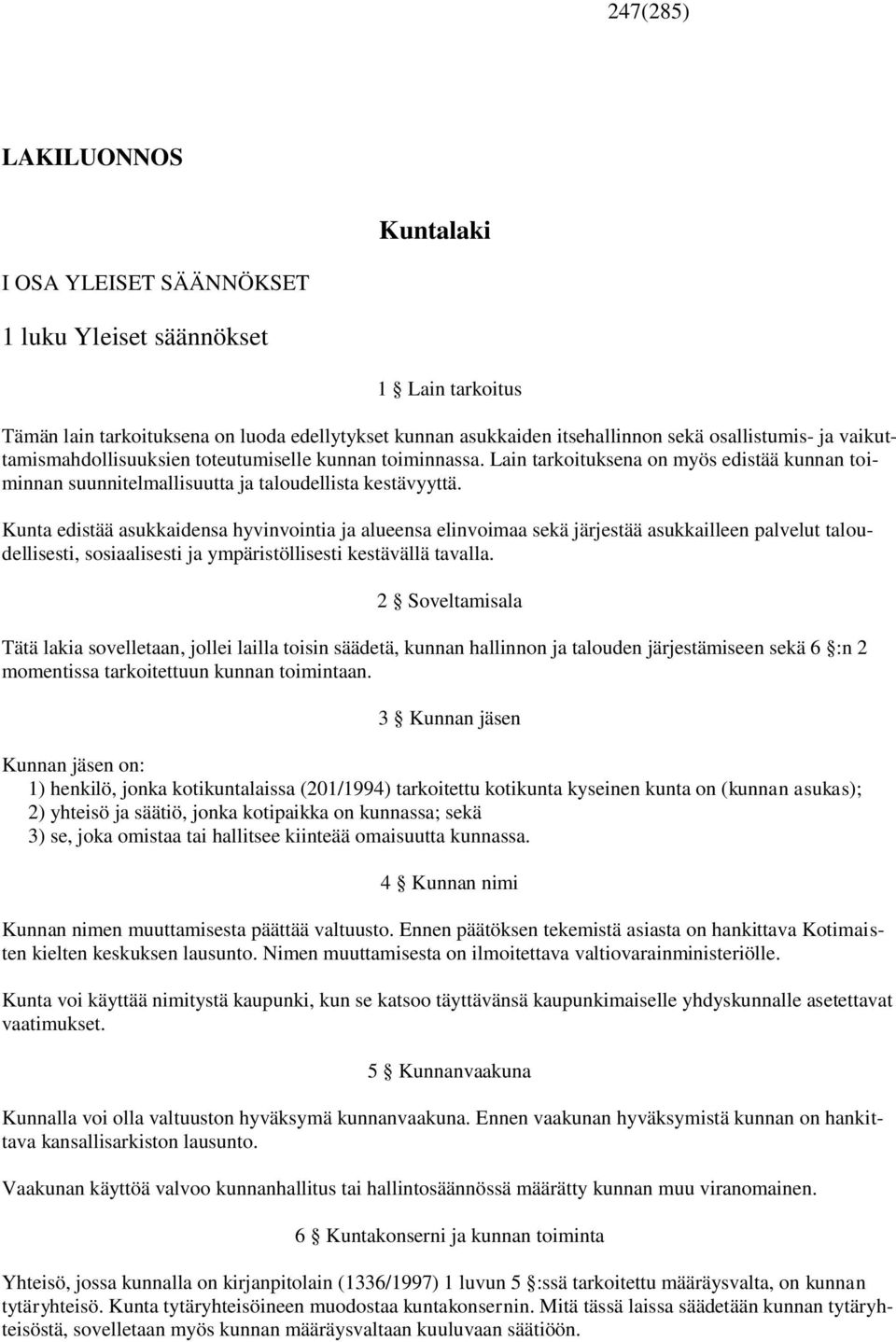 247(285)

LAKILUONNOS

Kuntalaki

I OSA YLEISET SÄÄNNÖKSET

1 luku Yleiset säännökset

1 § Lain tarkoitus

Tämän lain tarkoituksena on luoda edellytykset kunnan asukkaiden itsehallinnon sekä osallistumis- ja vaikuttamismahdollisuuksien toteutumiselle kunnan toiminnassa. Lain tarkoituksena on myös edistää kunnan toiminnan suunnitelmallisuutta ja taloudellista kestävyyttä.

Kunta edistää asukkaidensa hyvinvointia ja alueensa elinvoimaa sekä järjestää asukkailleen palvelut taloudellisesti, sosiaalisesti ja ympäristöllisesti kestävällä tavalla.

2 § Soveltamisala

Tätä lakia sovelletaan, jollei lailla toisin säädetä, kunnan hallinnon ja talouden järjestämiseen sekä 6 §:n 2 momentissa tarkoitettuun kunnan toimintaan.

3 § Kunnan jäsen

Kunnan jäsen on:
1) henkilö, jonka kotikuntalaissa (201/1994) tarkoitettu kotikunta kyseinen kunta on (kunnan asukas);
2) yhteisö ja säätiö, jonka kotipaikka on kunnassa; sekä
3) se, joka omistaa tai hallitsee kiinteää omaisuutta kunnassa.

4 § Kunnan nimi

Kunnan nimen muuttamisesta päättää valtuusto. Ennen päätöksen tekemistä asiasta on hankittava Kotimaisten kielten keskuksen lausunto. Nimen muuttamisesta on ilmoitettava valtiovarainministeriölle.

Kunta voi käyttää nimitystä kaupunki, kun se katsoo täyttävänsä kaupunkimaiselle yhdyskunnalle asetettavat vaatimukset.

5 § Kunnanvaakuna

Kunnalla voi olla valtuuston hyväksymä kunnanvaakuna. Ennen vaakunan hyväksymistä kunnan on hankittava kansallisarkiston lausunto.

Vaakunan käyttöä valvoo kunnanhallitus tai hallintosäännössä määrätty kunnan muu viranomainen.

6 § Kuntakonserni ja kunnan toiminta

Yhteisö, jossa kunnalla on kirjanpitolain (1336/1997) 1 luvun 5 §:ssä tarkoitettu määräysvalta, on kunnan tytäryhteisö. Kunta tytäryhteisöineen muodostaa kuntakonsernin. Mitä tässä laissa säädetään kunnan tytäryhteisöstä, sovelletaan myös kunnan määräysvaltaan kuuluvaan säätiöön.